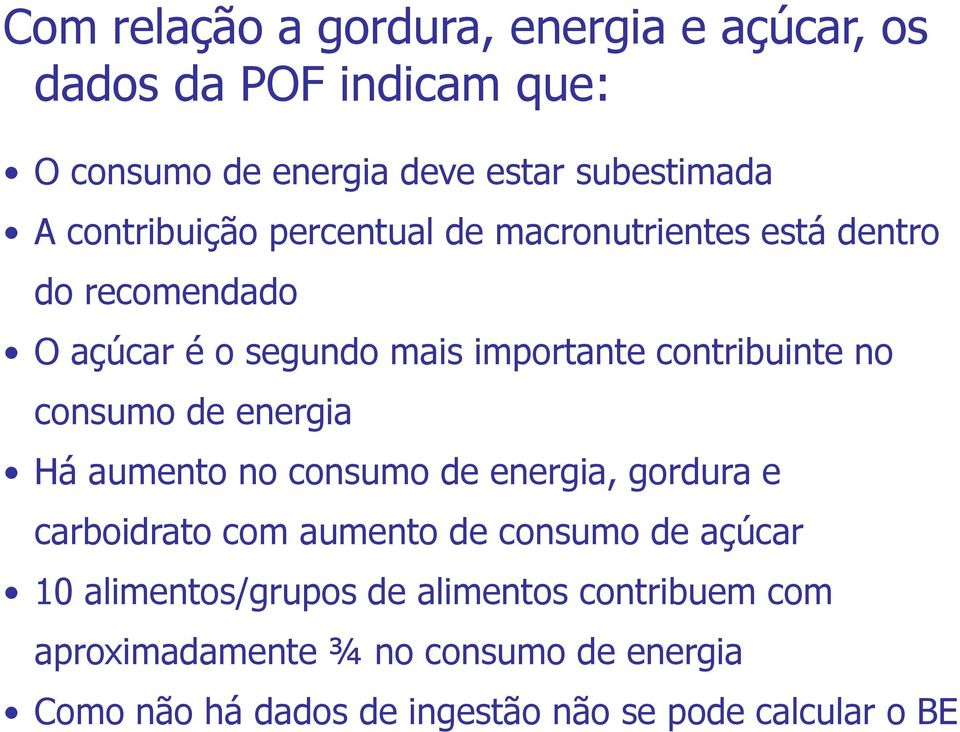 Com relação a gordura, energia e açúcar, os dados da POF indicam que:

• O consumo de energia deve estar subestimada
• A contribuição percentual de macronutrientes está dentro do recomendado
• O açúcar é o segundo mais importante contribuinte no consumo de energia
• Há aumento no consumo de energia, gordura e carboidrato com aumento de consumo de açúcar
• 10 alimentos/grupos de alimentos contribuem com aproximadamente ¾ no consumo de energia
• Como não há dados de ingestão não se pode calcular o BE